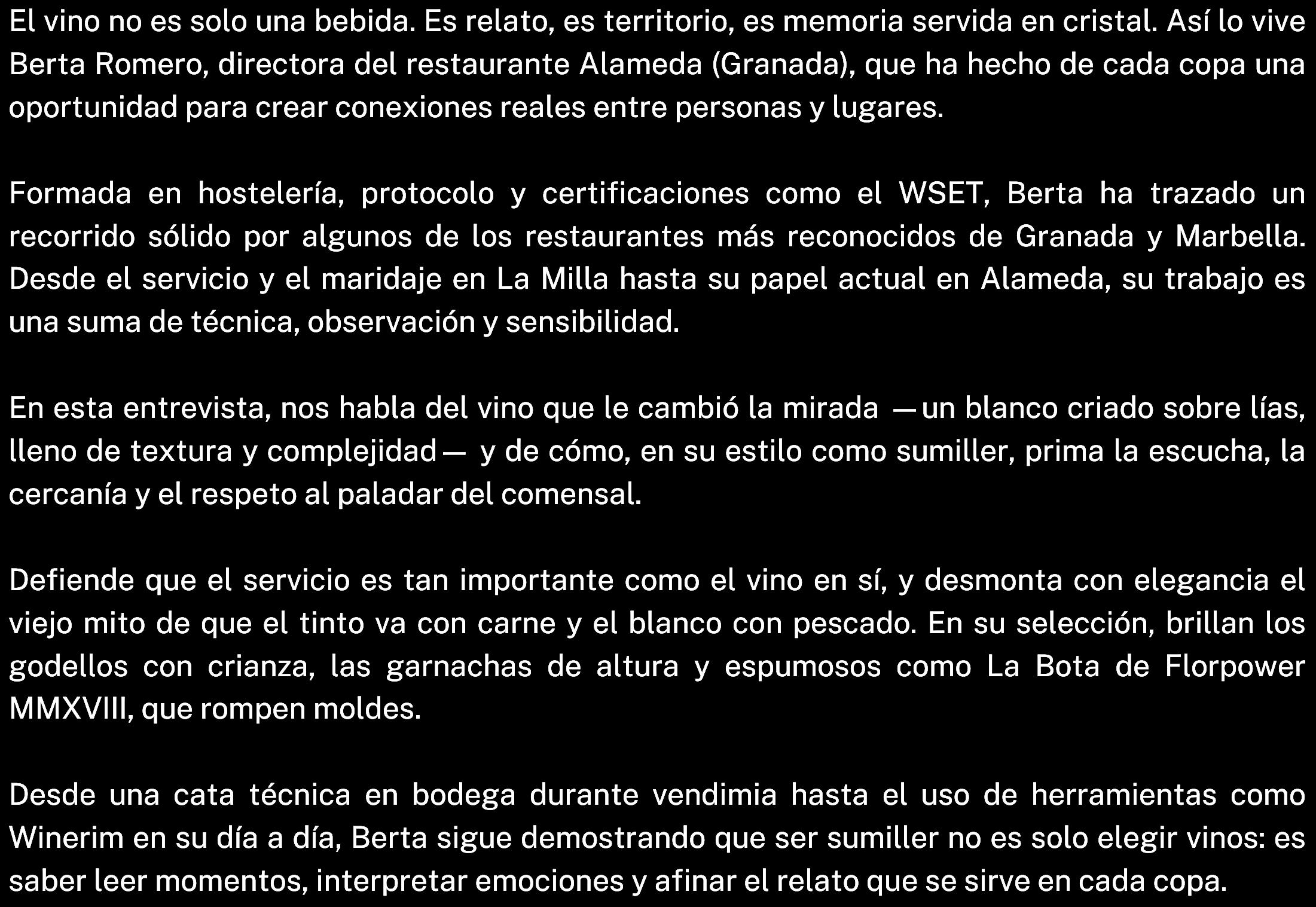 El vino no es solo una bebida. Es relato, es territorio, es memoria servida en cristal. Así lo vive Berta Romero, directora del restaurante Alameda (Granada), que ha hecho de cada copa una oportunidad para crear conexiones reales entre personas y lugares.

Formada en hostelería, protocolo y certificaciones como el WSET, Berta ha trazado un recorrido sólido por algunos de los restaurantes más reconocidos de Granada y Marbella. Desde el servicio y el maridaje en La Milla hasta su papel actual en Alameda, su trabajo es una suma de técnica, observación y sensibilidad.

En esta entrevista, nos habla del vino que le cambió la mirada —un blanco criado sobre lías, lleno de textura y complejidad— y de cómo, en su estilo como sumiller, prima la escucha, la cercanía y el respeto al paladar del comensal.

Defiende que el servicio es tan importante como el vino en sí, y desmonta con elegancia el viejo mito de que el tinto va con carne y el blanco con pescado. En su selección, brillan los godellos con crianza, las garnachas de altura y espumosos como La Bota de Florpower MMXVIII, que rompen moldes.

Desde una cata técnica en bodega durante vendimia hasta el uso de herramientas como Winerim en su día a día, Berta sigue demostrando que ser sumiller no es solo elegir vinos: es saber leer momentos, interpretar emociones y afinar el relato que se sirve en cada copa.